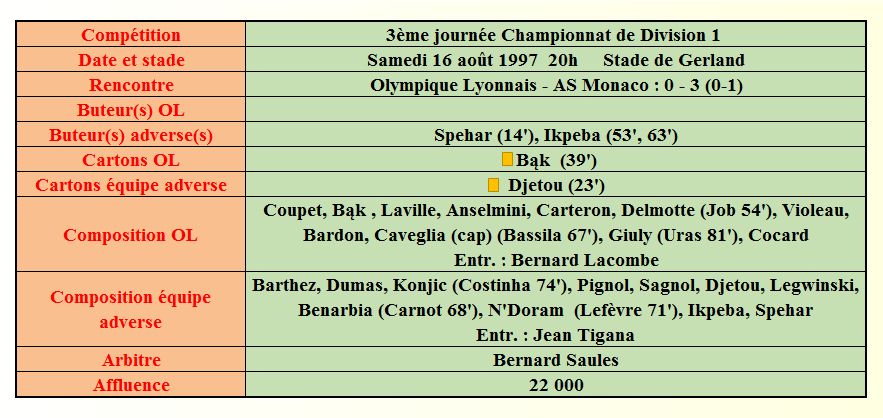 | Compétition | 3ème journée Championnat de Division 1 |
|---|---|
| Date et stade | Samedi 16 août 1997 20h Stade de Gerland |
| Rencontre | Olympique Lyonnais - AS Monaco : 0 - 3 (0-1) |
| Buteur(s) OL | |
| Buteur(s) adverse(s) | Spehar (14'), Ikpeba (53', 63') |
| Cartons OL | Bąk (39') |
| Cartons équipe adverse | Djetou (23') |
| Composition OL | Coupet, Bąk , Laville, Anselmini, Carteron, Delmotte (Job 54'), Violeau, Bardon, Caveglia (cap) (Bassila 67'), Giuly (Uras 81'), Cocard Entr. : Bernard Lacombe |
| Composition équipe adverse | Barthez, Dumas, Konjic (Costinha 74'), Pignol, Sagnol, Djetou, Legwinski, Benarbia (Carnot 68'), N'Doram (Lefèvre 71'), Ikpeba, Spehar Entr. : Jean Tigana |
| Arbitre | Bernard Saules |
| Affluence | 22 000 |